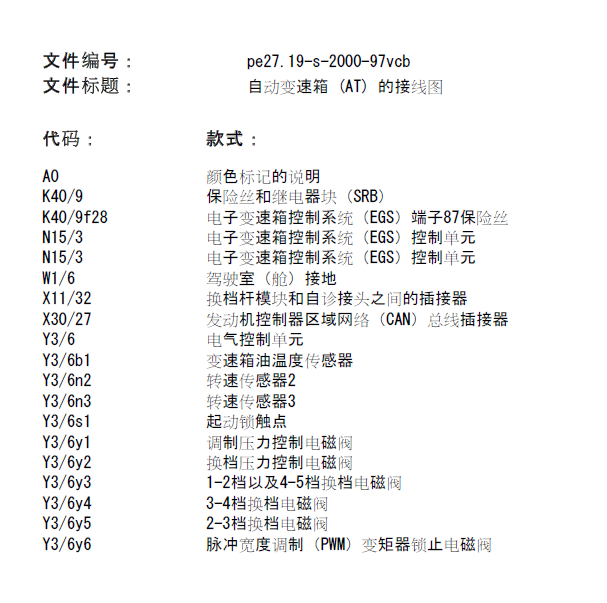 文件编号： pe27.19-s-2000-97vcb
文件标题： 自动变速箱（AT）的接线图

| 代码： | 款式： |
|---|---|
| A0 | 颜色标记的说明 |
| K40/9 | 保险丝和继电器块（SRB） |
| K40/9f28 | 电子变速箱控制系统（EGS）端子87保险丝 |
| N15/3 | 电子变速箱控制系统（EGS）控制单元 |
| N15/3 | 电子变速箱控制系统（EGS）控制单元 |
| W1/6 | 驾驶室（舱）接地 |
| X11/32 | 换档杆模块和自诊接头之间的插接器 |
| X30/27 | 发动机控制器区域网络（CAN）总线插接器 |
| Y3/6 | 电气控制单元 |
| Y3/6b1 | 变速箱油温度传感器 |
| Y3/6n2 | 转速传感器2 |
| Y3/6n3 | 转速传感器3 |
| Y3/6s1 | 起动锁触点 |
| Y3/6y1 | 调制压力控制电磁阀 |
| Y3/6y2 | 换档压力控制电磁阀 |
| Y3/6y3 | 1-2档以及4-5档换档电磁阀 |
| Y3/6y4 | 3-4档换档电磁阀 |
| Y3/6y5 | 2-3档换档电磁阀 |
| Y3/6y6 | 脉冲宽度调制（PWM）变矩器锁止电磁阀 |